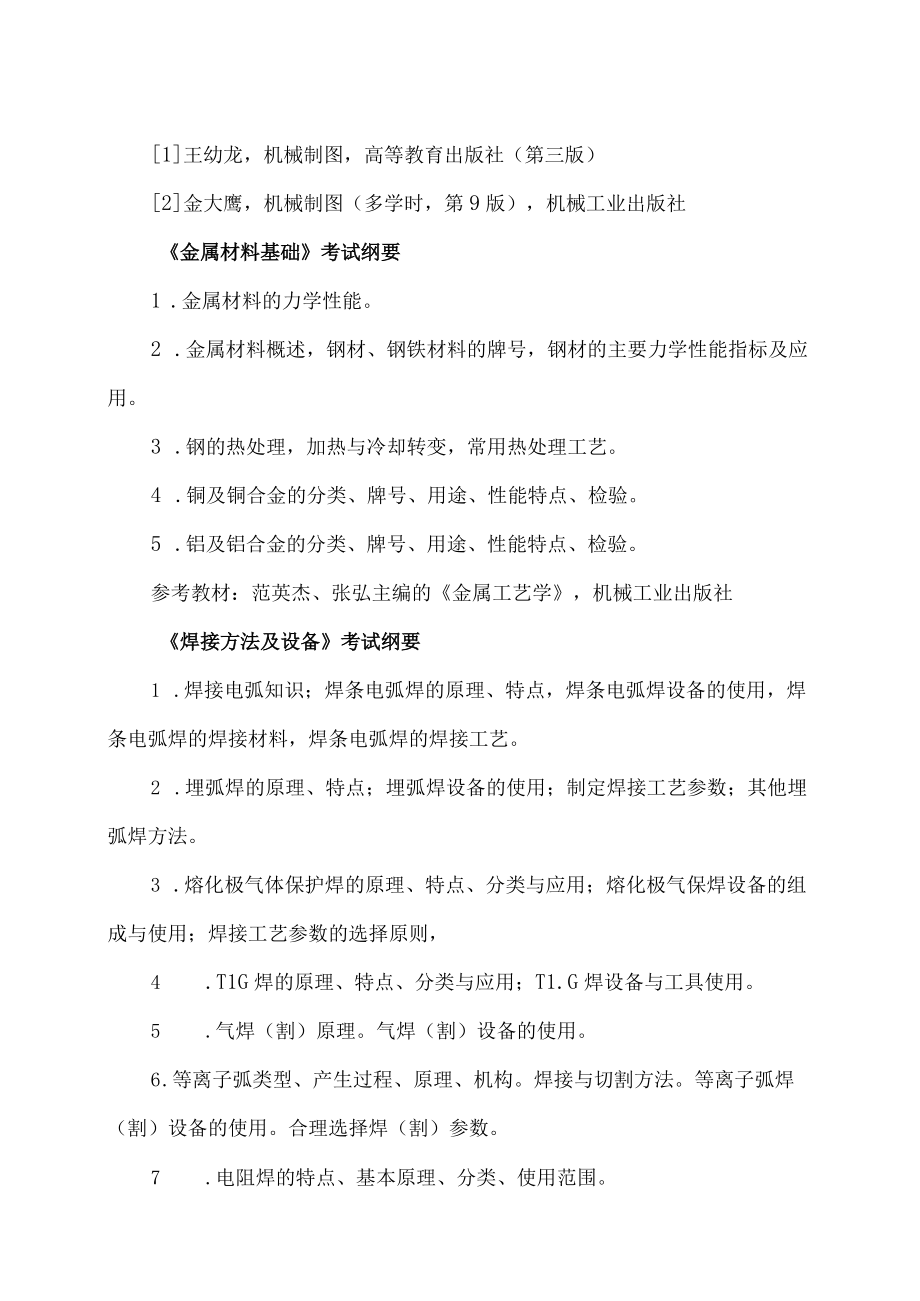 [1]王幼龙，机械制图，高等教育出版社（第三版）

[2]金大鹰，机械制图（多学时，第9版），机械工业出版社

《金属材料基础》考试纲要

1．金属材料的力学性能。

2．金属材料概述，钢材、钢铁材料的牌号，钢材的主要力学性能指标及应用。

3．钢的热处理，加热与冷却转变，常用热处理工艺。

4．铜及铜合金的分类、牌号、用途、性能特点、检验。

5．铝及铝合金的分类、牌号、用途、性能特点、检验。

参考教材：范英杰、张弘主编的《金属工艺学》，机械工业出版社

《焊接方法及设备》考试纲要

1．焊接电弧知识；焊条电弧焊的原理、特点，焊条电弧焊设备的使用，焊条电弧焊的焊接材料，焊条电弧焊的焊接工艺。

2．埋弧焊的原理、特点；埋弧焊设备的使用；制定焊接工艺参数；其他埋弧焊方法。

3．熔化极气体保护焊的原理、特点、分类与应用；熔化极气保焊设备的组成与使用；焊接工艺参数的选择原则，

4　．T1G焊的原理、特点、分类与应用；T1.G焊设备与工具使用。

5　．气焊（割）原理。气焊（割）设备的使用。

6.等离子弧类型、产生过程、原理、机构。焊接与切割方法。等离子弧焊（割）设备的使用。合理选择焊（割）参数。

7　．电阻焊的特点、基本原理、分类、使用范围。